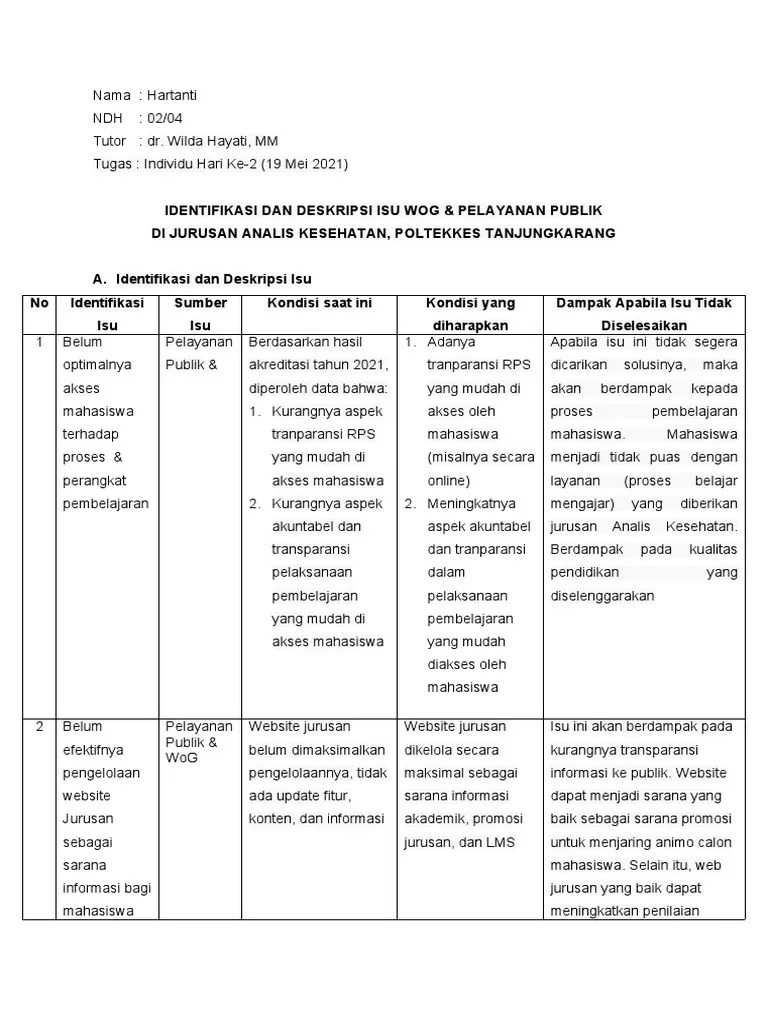 Nama : Hartanti
NDH : 02/04
Tutor : dr. Wilda Hayati, MM
Tugas : Individu Hari Ke-2 (19 Mei 2021)

IDENTIFIKASI DAN DESKRIPSI ISU WOG & PELAYANAN PUBLIK
DI JURUSAN ANALIS KESEHATAN, POLTEKKES TANJUNGKARANG

A. Identifikasi dan Deskripsi Isu

| No | Identifikasi Isu | Sumber Isu | Kondisi saat ini | Kondisi yang diharapkan | Dampak Apabila Isu Tidak Diselesaikan |
|---|---|---|---|---|---|
| 1 | Belum optimalnya akses mahasiswa terhadap proses & perangkat pembelajaran | Pelayanan Publik & | Berdasarkan hasil akreditasi tahun 2021, diperoleh data bahwa: 1. Kurangnya aspek tranparansi RPS yang mudah di akses mahasiswa 2. Kurangnya aspek akuntabel dan transparansi pelaksanaan pembelajaran yang mudah di akses mahasiswa | 1. Adanya tranparansi RPS yang mudah di akses oleh mahasiswa (misalnya secara online) 2. Meningkatnya aspek akuntabel dan tranparansi dalam pelaksanaan pembelajaran yang mudah diakses oleh mahasiswa | Apabila isu ini tidak segera dicarikan solusinya, maka akan berdampak kepada proses pembelajaran mahasiswa. Mahasiswa menjadi tidak puas dengan layanan (proses belajar mengajar) yang diberikan jurusan Analis Kesehatan. Berdampak pada kualitas pendidikan yang diselenggarakan |
| 2 | Belum efektifnya pengelolaan website Jurusan sebagai sarana informasi bagi mahasiswa | Pelayanan Publik & WoG | Website jurusan belum dimaksimalkan pengelolaannya, tidak ada update fitur, konten, dan informasi | Website jurusan dikelola secara maksimal sebagai sarana informasi akademik, promosi jurusan, dan LMS | Isu ini akan berdampak pada kurangnya transparansi informasi ke publik. Website dapat menjadi sarana yang baik sebagai sarana promosi untuk menjaring animo calon mahasiswa. Selain itu, web jurusan yang baik dapat meningkatkan penilaian |